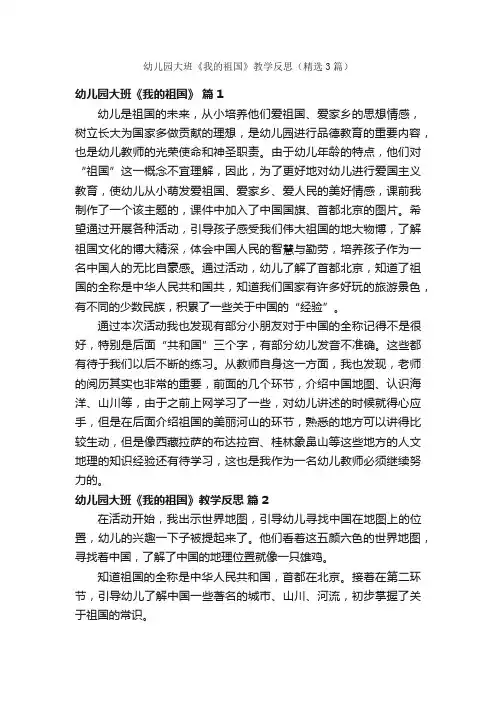 幼儿园大班《我的祖国》教学反思（精选3篇）

幼儿园大班《我的祖国》 篇1

幼儿是祖国的未来，从小培养他们爱祖国、爱家乡的思想情感，树立长大为国家多做贡献的理想，是幼儿园进行品德教育的重要内容，也是幼儿教师的光荣使命和神圣职责。由于幼儿年龄的特点，他们对“祖国”这一概念不宜理解，因此，为了更好地对幼儿进行爱国主义教育，使幼儿从小萌发爱祖国、爱家乡、爱人民的美好情感，课前我制作了一个该主题的，课件中加入了中国国旗、首都北京的图片。希望通过开展各种活动，引导孩子感受我们伟大祖国的地大物博，了解祖国文化的博大精深，体会中国人民的智慧与勤劳，培养孩子作为一名中国人的无比自豪感。通过活动，幼儿了解了首都北京，知道了祖国的全称是中华人民共和国共，知道我们国家有许多好玩的旅游景色，有不同的少数民族，积累了一些关于中国的“经验”。

通过本次活动我也发现有部分小朋友对于中国的全称记得不是很好，特别是后面“共和国”三个字，有部分幼儿发音不准确。这些都有待于我们以后不断的练习。从教师自身这一方面，我也发现，老师的阅历其实也非常的重要，前面的几个环节，介绍中国地图、认识海洋、山川等，由于之前上网学习了一些，对幼儿讲述的时候就得心应手，但是在后面介绍祖国的美丽河山的环节，熟悉的地方可以讲得比较生动，但是像西藏拉萨的布达拉宫、桂林象鼻山等这些地方的人文地理的知识经验还有待学习，这也是我作为一名幼儿教师必须继续努力的。

幼儿园大班《我的祖国》教学反思 篇2

在活动开始，我出示世界地图，引导幼儿寻找中国在地图上的位置，幼儿的兴趣一下子被提起来了。他们看着这五颜六色的世界地图，寻找着中国，了解了中国的地理位置就像一只雄鸡。

知道祖国的全称是中华人民共和国，首都在北京。接着在第二环节，引导幼儿了解中国一些著名的城市、山川、河流，初步掌握了关于祖国的常识。